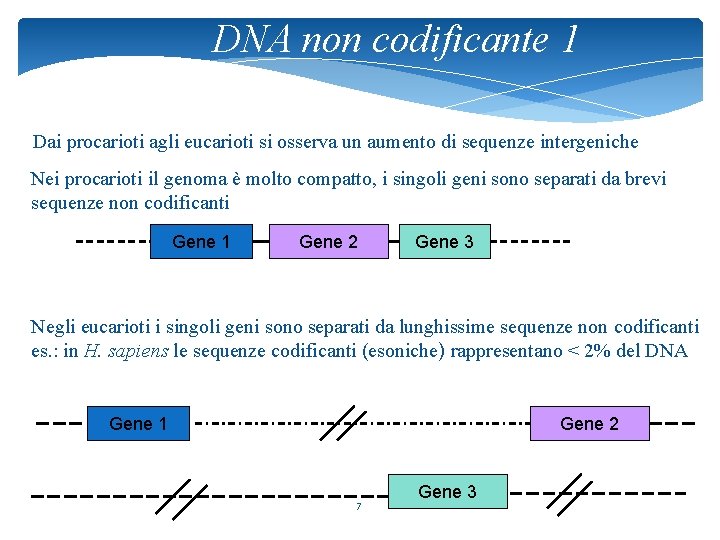 DNA non codificante 1

Dai procarioti agli eucarioti si osserva un aumento di sequenze intergeniche

Nei procarioti il genoma è molto compatto, i singoli geni sono separati da brevi sequenze non codificanti

Gene 1
Gene 2
Gene 3

Negli eucarioti i singoli geni sono separati da lunghissime sequenze non codificanti es.: in H. sapiens le sequenze codificanti (esoniche) rappresentano < 2% del DNA

Gene 1
Gene 2
Gene 3

7